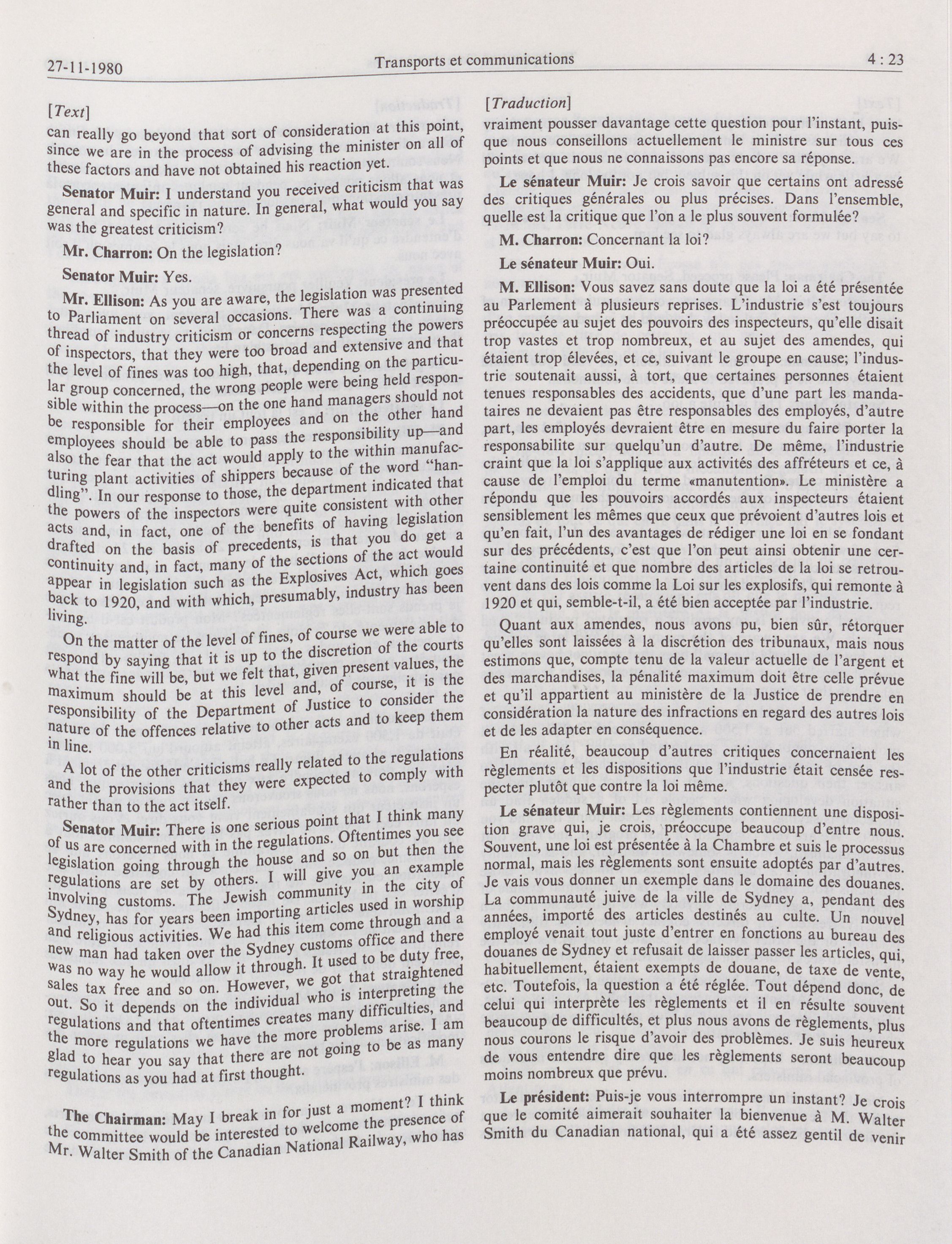 27-11-1980 Transports et communications 4 : 23

[Text]
can really go beyond that sort of consideration at this point, since we are in the process of advising the minister on all of these factors and have not obtained his reaction yet.

Senator Muir: I understand you received criticism that was general and specific in nature. In general, what would you say was the greatest criticism?

Mr. Charron: On the legislation?

Senator Muir: Yes.

Mr. Ellison: As you are aware, the legislation was presented to Parliament on several occasions. There was a continuing thread of industry criticism or concerns respecting the powers of inspectors, that they were too broad and extensive and that the level of fines was too high, that, depending on the particular group concerned, the wrong people were being held responsible within the process—on the one hand managers should not be responsible for their employees and on the other hand employees should be able to pass the responsibility up—and also the fear that the act would apply to the within manufacturing plant activities of shippers because of the word "handling". In our response to those, the department indicated that the powers of the inspectors were quite consistent with other acts and, in fact, one of the benefits of having legislation drafted on the basis of precedents, is that you do get a continuity and, in fact, many of the sections of the act would appear in legislation such as the Explosives Act, which goes back to 1920, and with which, presumably, industry has been living.

On the matter of the level of fines, of course we were able to respond by saying that it is up to the discretion of the courts what the fine will be, but we felt that, given present values, the maximum should be at this level and, of course, it is the responsibility of the Department of Justice to consider the nature of the offences relative to other acts and to keep them in line.

A lot of the other criticisms really related to the regulations and the provisions that they were expected to comply with rather than to the act itself.

Senator Muir: There is one serious point that I think many of us are concerned with in the regulations. Oftentimes you see legislation going through the house and so on but then the regulations are set by others. I will give you an example involving customs. The Jewish community in the city of Sydney, has for years been importing articles used in worship and religious activities. We had this item come through and a new man had taken over the Sydney customs office and there was no way he would allow it through. It used to be duty free, sales tax free and so on. However, we got that straightened out. So it depends on the individual who is interpreting the regulations and that oftentimes creates many difficulties, and the more regulations we have the more problems arise. I am glad to hear you say that there are not going to be as many regulations as you had at first thought.

The Chairman: May I break in for just a moment? I think the committee would be interested to welcome the presence of Mr. Walter Smith of the Canadian National Railway, who has

[Traduction]
vraiment pousser davantage cette question pour l'instant, puisque nous conseillons actuellement le ministre sur tous ces points et que nous ne connaissons pas encore sa réponse.

Le sénateur Muir: Je crois savoir que certains ont adressé des critiques générales ou plus précises. Dans l'ensemble, quelle est la critique que l'on a le plus souvent formulée?

M. Charron: Concernant la loi?

Le sénateur Muir: Oui.

M. Ellison: Vous savez sans doute que la loi a été présentée au Parlement à plusieurs reprises. L'industrie s'est toujours préoccupée au sujet des pouvoirs des inspecteurs, qu'elle disait trop vastes et trop nombreux, et au sujet des amendes, qui étaient trop élevées, et ce, suivant le groupe en cause; l'industrie soutenait aussi, à tort, que certaines personnes étaient tenues responsables des accidents, que d'une part les mandataires ne devaient pas être responsables des employés, d'autre part, les employés devraient être en mesure du faire porter la responsabilite sur quelqu'un d'autre. De même, l'industrie craint que la loi s'applique aux activités des affréteurs et ce, à cause de l'emploi du terme «manutention». Le ministère a répondu que les pouvoirs accordés aux inspecteurs étaient sensiblement les mêmes que ceux que prévoient d'autres lois et qu'en fait, l'un des avantages de rédiger une loi en se fondant sur des précédents, c'est que l'on peut ainsi obtenir une certaine continuité et que nombre des articles de la loi se retrouvent dans des lois comme la Loi sur les explosifs, qui remonte à 1920 et qui, semble-t-il, a été bien acceptée par l'industrie.

Quant aux amendes, nous avons pu, bien sûr, rétorquer qu'elles sont laissées à la discrétion des tribunaux, mais nous estimons que, compte tenu de la valeur actuelle de l'argent et des marchandises, la pénalité maximum doit être celle prévue et qu'il appartient au ministère de la Justice de prendre en considération la nature des infractions en regard des autres lois et de les adapter en conséquence.

En réalité, beaucoup d'autres critiques concernaient les règlements et les dispositions que l'industrie était censée respecter plutôt que contre la loi même.

Le sénateur Muir: Les règlements contiennent une disposition grave qui, je crois, préoccupe beaucoup d'entre nous. Souvent, une loi est présentée à la Chambre et suis le processus normal, mais les règlements sont ensuite adoptés par d'autres. Je vais vous donner un exemple dans le domaine des douanes. La communauté juive de la ville de Sydney a, pendant des années, importé des articles destinés au culte. Un nouvel employé venait tout juste d'entrer en fonctions au bureau des douanes de Sydney et refusait de laisser passer les articles, qui, habituellement, étaient exempts de douane, de taxe de vente, etc. Toutefois, la question a été réglée. Tout dépend donc, de celui qui interprète les règlements et il en résulte souvent beaucoup de difficultés, et plus nous avons de règlements, plus nous courons le risque d'avoir des problèmes. Je suis heureux de vous entendre dire que les règlements seront beaucoup moins nombreux que prévu.

Le président: Puis-je vous interrompre un instant? Je crois que le comité aimerait souhaiter la bienvenue à M. Walter Smith du Canadian national, qui a été assez gentil de venir